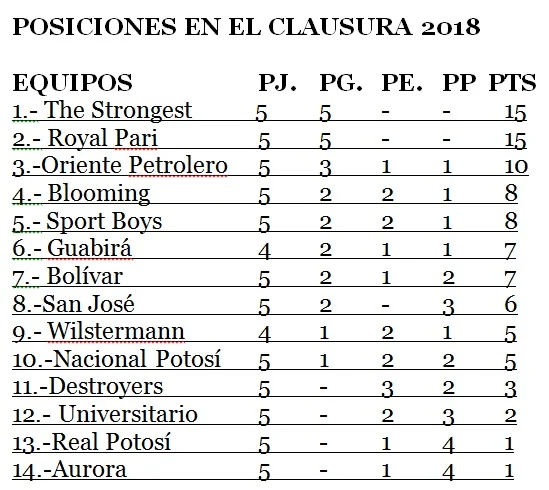 POSICIONES EN EL CLAUSURA 2018

| EQUIPOS | PJ. | PG. | PE. | PP | PTS |
|---|---|---|---|---|---|
| 1.- The Strongest | 5 | 5 | - | - | 15 |
| 2.- Royal Pari | 5 | 5 | - | - | 15 |
| 3.-Oriente Petrolero | 5 | 3 | 1 | 1 | 10 |
| 4.- Blooming | 5 | 2 | 2 | 1 | 8 |
| 5.- Sport Boys | 5 | 2 | 2 | 1 | 8 |
| 6.- Guabirá | 4 | 2 | 1 | 1 | 7 |
| 7.- Bolívar | 5 | 2 | 1 | 2 | 7 |
| 8.-San José | 5 | 2 | - | 3 | 6 |
| 9.- Wilstermann | 4 | 1 | 2 | 1 | 5 |
| 10.-Nacional Potosí | 5 | 1 | 2 | 2 | 5 |
| 11.-Destroyers | 5 | - | 3 | 2 | 3 |
| 12.- Universitario | 5 | - | 2 | 3 | 2 |
| 13.-Real Potosí | 5 | - | 1 | 4 | 1 |
| 14.-Aurora | 5 | - | 1 | 4 | 1 |